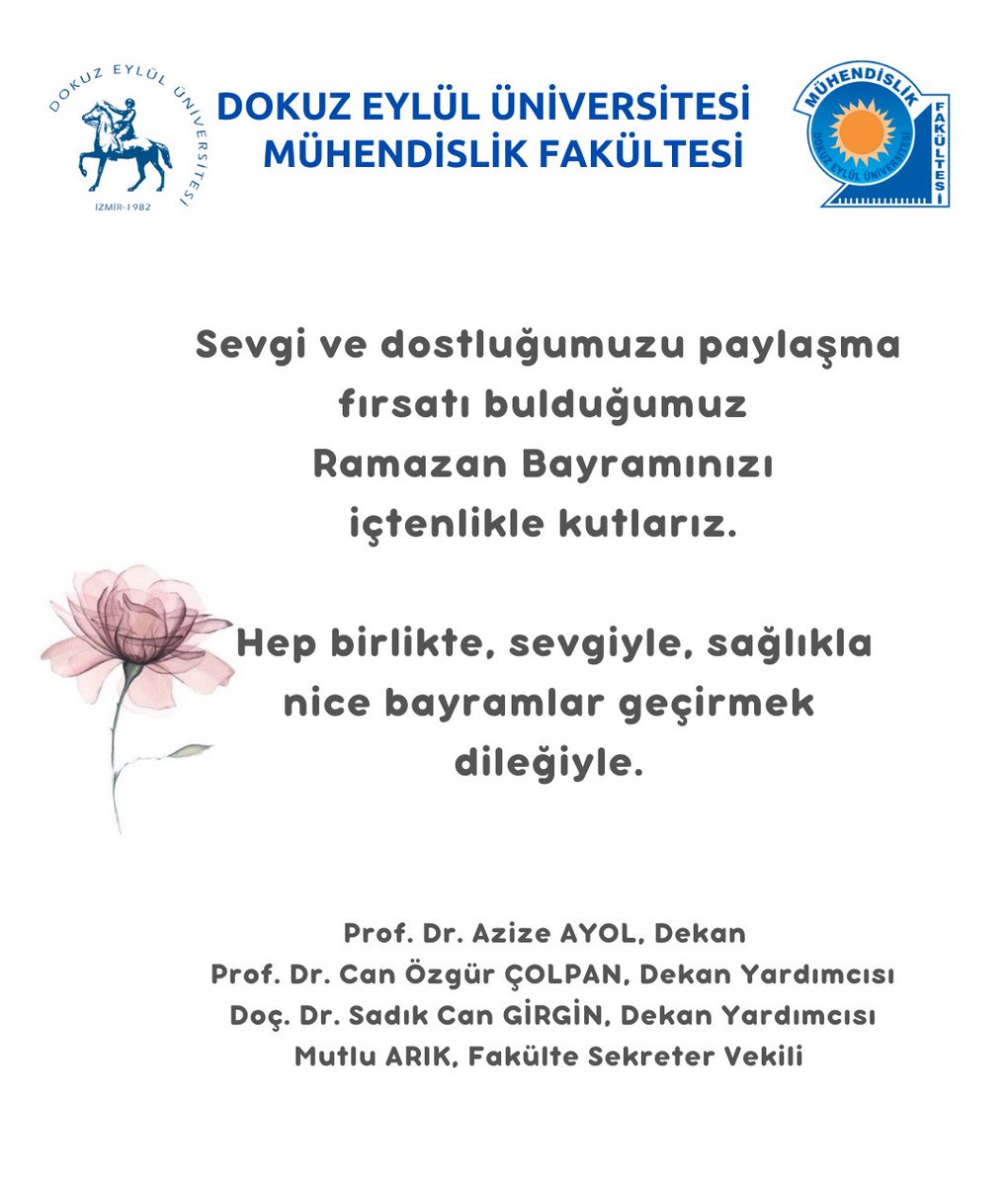 DOKUZ EYLÜL ÜNİVERSİTESİ
İZMİR-1982

DOKUZ EYLÜL ÜNİVERSİTESİ
MÜHENDİSLİK FAKÜLTESİ

MÜHENDİSLİK FAKÜLTESİ
DOKUZ EYLÜL ÜNİVERSİTESİ

Sevgi ve dostluğumuzu paylaşma fırsatı bulduğumuz Ramazan Bayramınızı içtenlikle kutlarız.

Hep birlikte, sevgiyle, sağlıkla nice bayramlar geçirmek dileğiyle.

Prof. Dr. Azize AYOL, Dekan
Prof. Dr. Can Özgür ÇOLPAN, Dekan Yardımcısı
Doç. Dr. Sadık Can GİRGİN, Dekan Yardımcısı
Mutlu ARIK, Fakülte Sekreter Vekili